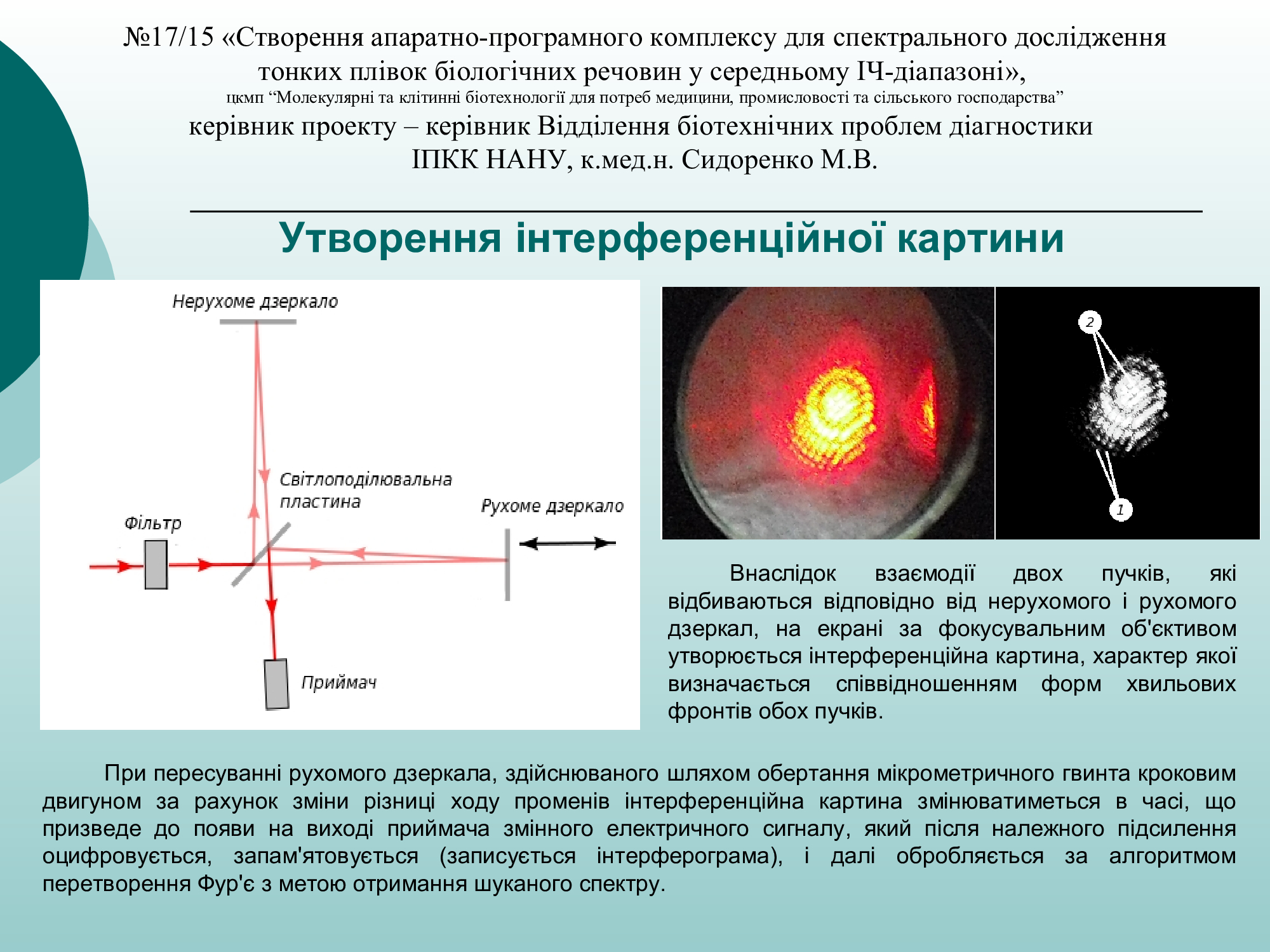 №17/15 «Створення апаратно-програмного комплексу для спектрального дослідження тонких плівок біологічних речовин у середньому ІЧ-діапазоні»,
цкмп “Молекулярні та клітинні біотехнології для потреб медицини, промисловості та сільського господарства”
керівник проекту – керівник Відділення біотехнічних проблем діагностики ІПКК НАНУ, к.мед.н. Сидоренко М.В.

Утворення інтерференційної картини

Нерухоме дзеркало
Світлоподілювальна пластина
Рухоме дзеркало
Фільтр
Приймач

2
1

Внаслідок взаємодії двох пучків, які відбиваються відповідно від нерухомого і рухомого дзеркал, на екрані за фокусувальним об'єктивом утворюється інтерференційна картина, характер якої визначається співвідношенням форм хвильових фронтів обох пучків.

При пересуванні рухомого дзеркала, здійснюваного шляхом обертання мікрометричного гвинта кроковим двигуном за рахунок зміни різниці ходу променів інтерференційна картина змінюватиметься в часі, що призведе до появи на виході приймача змінного електричного сигналу, який після належного підсилення оцифровується, запам'ятовується (записується інтерферограма), і далі обробляється за алгоритмом перетворення Фур'є з метою отримання шуканого спектру.